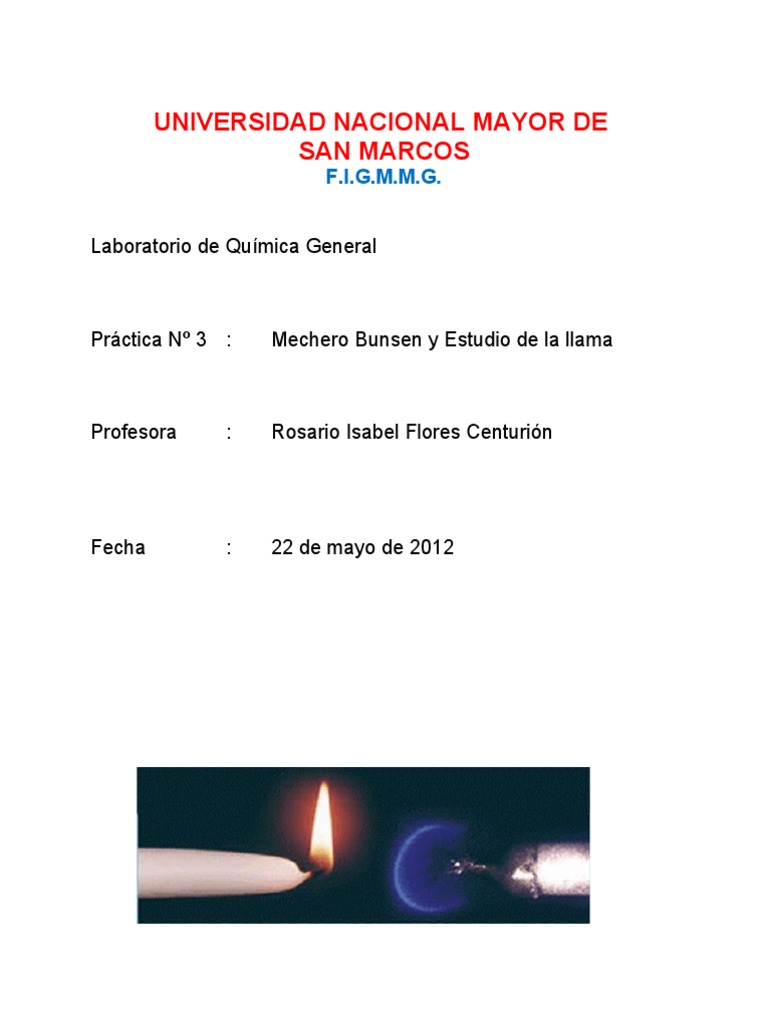 UNIVERSIDAD NACIONAL MAYOR DE SAN MARCOS
F.I.G.M.M.G.

Laboratorio de Química General

Práctica Nº 3 : Mechero Bunsen y Estudio de la llama

Profesora : Rosario Isabel Flores Centurión

Fecha : 22 de mayo de 2012